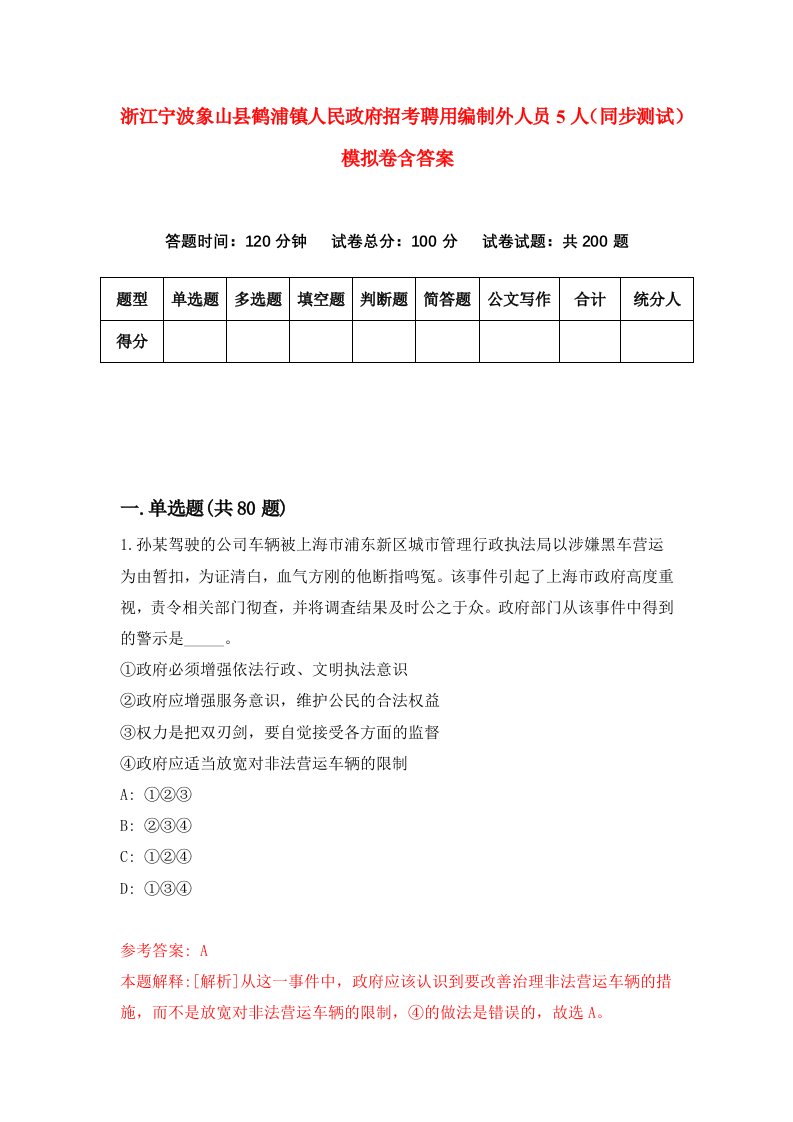 浙江宁波象山县鹤浦镇人民政府招考聘用编制外人员5人（同步测试）模拟卷含答案

答题时间：120分钟　试卷总分：100分　试卷试题：共200题

| 题型 | 单选题 | 多选题 | 填空题 | 判断题 | 简答题 | 公文写作 | 合计 | 统分人 |
|---|---|---|---|---|---|---|---|---|
| 得分 | | | | | | | | |

一.单选题(共80题)

1.孙某驾驶的公司车辆被上海市浦东新区城市管理行政执法局以涉嫌黑车营运为由暂扣，为证清白，血气方刚的他断指鸣冤。该事件引起了上海市政府高度重视，责令相关部门彻查，并将调查结果及时公之于众。政府部门从该事件中得到的警示是_____。
①政府必须增强依法行政、文明执法意识
②政府应增强服务意识，维护公民的合法权益
③权力是把双刃剑，要自觉接受各方面的监督
④政府应适当放宽对非法营运车辆的限制
A: ①②③
B: ②③④
C: ①②④
D: ①③④

参考答案: A
本题解释:[解析]从这一事件中，政府应该认识到要改善治理非法营运车辆的措施，而不是放宽对非法营运车辆的限制，④的做法是错误的，故选A。